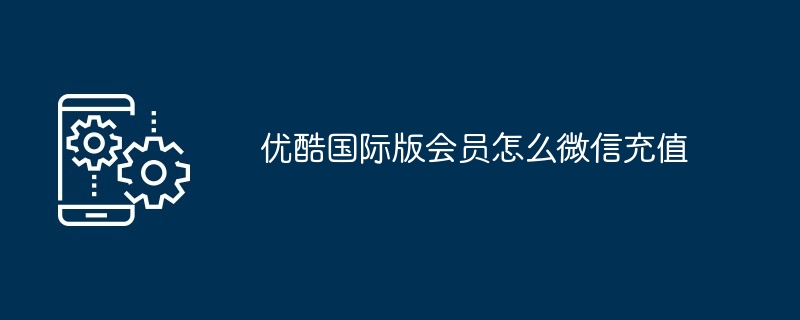 优酷国际版会员怎么微信充值